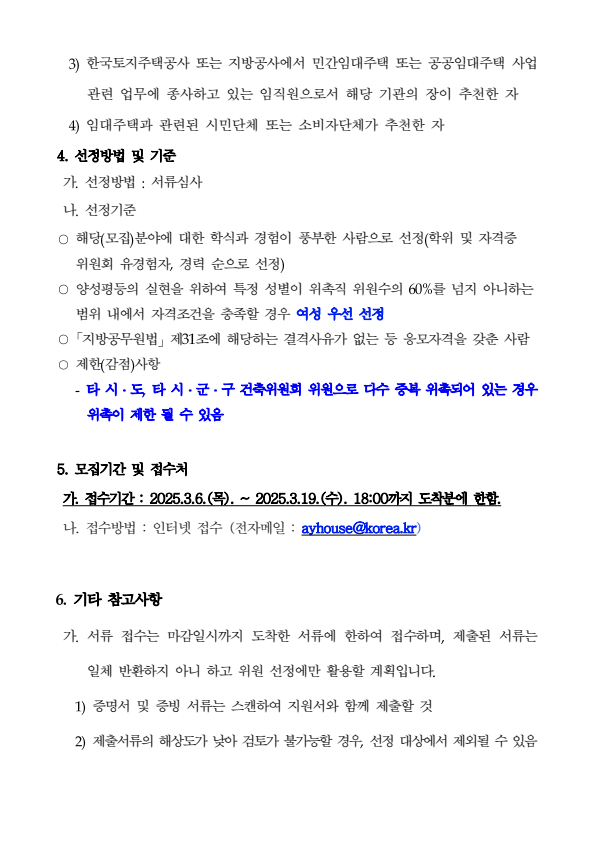 3) 한국토지주택공사 또는 지방공사에서 민간임대주택 또는 공공임대주택 사업 관련 업무에 종사하고 있는 임직원으로서 해당 기관의 장이 추천한 자

4) 임대주택과 관련된 시민단체 또는 소비자단체가 추천한 자

4. 선정방법 및 기준

가. 선정방법 : 서류심사

나. 선정기준

○ 해당(모집)분야에 대한 학식과 경험이 풍부한 사람으로 선정(학위 및 자격증 위원회 유경험자, 경력 순으로 선정)

○ 양성평등의 실현을 위하여 특정 성별이 위촉직 위원수의 60%를 넘지 아니하는 범위 내에서 자격조건을 충족할 경우 여성 우선 선정

○「지방공무원법」제31조에 해당하는 결격사유가 없는 등 응모자격을 갖춘 사람

○ 제한(감점)사항

- 타 시·도, 타 시·군·구 건축위원회 위원으로 다수 중복 위촉되어 있는 경우 위촉이 제한 될 수 있음

5. 모집기간 및 접수처

가. 접수기간 : 2025.3.6.(목). ~ 2025.3.19.(수). 18:00까지 도착분에 한함.

나. 접수방법 : 인터넷 접수 (전자메일 : ayhouse@korea.kr)

6. 기타 참고사항

가. 서류 접수는 마감일시까지 도착한 서류에 한하여 접수하며, 제출된 서류는 일체 반환하지 아니 하고 위원 선정에만 활용할 계획입니다.

1) 증명서 및 증빙 서류는 스캔하여 지원서와 함께 제출할 것

2) 제출서류의 해상도가 낮아 검토가 불가능할 경우, 선정 대상에서 제외될 수 있음